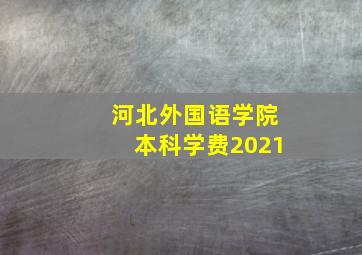 河北外国语学院
本科学费2021